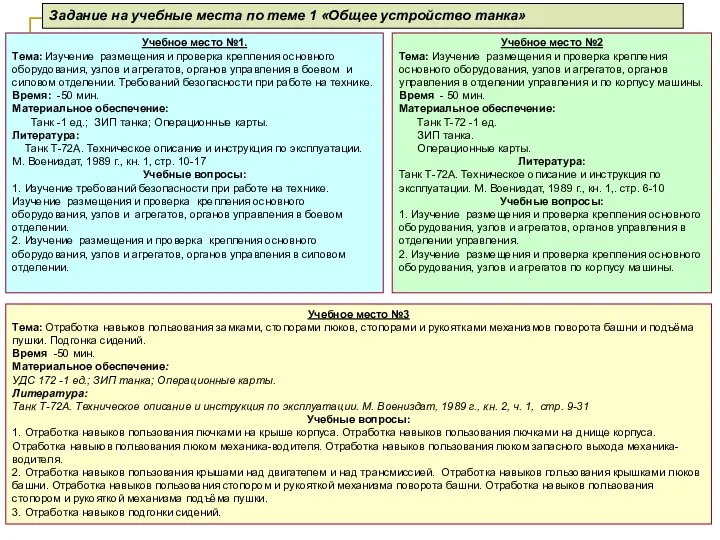 Задание на учебные места по теме 1 «Общее устройство танка»

Учебное место №1.
Тема: Изучение размещения и проверка крепления основного оборудования, узлов и агрегатов, органов управления в боевом и силовом отделении. Требований безопасности при работе на технике.
Время: -50 мин.
Материальное обеспечение:
Танк -1 ед.; ЗИП танка; Операционные карты.
Литература:
Танк Т-72А. Техническое описание и инструкция по эксплуатации. М. Воениздат, 1989 г., кн. 1, стр. 10-17
Учебные вопросы:
1. Изучение требований безопасности при работе на технике. Изучение размещения и проверка крепления основного оборудования, узлов и агрегатов, органов управления в боевом отделении.
2. Изучение размещения и проверка крепления основного оборудования, узлов и агрегатов, органов управления в силовом отделении.

Учебное место №2
Тема: Изучение размещения и проверка крепления основного оборудования, узлов и агрегатов, органов управления в отделении управления и по корпусу машины.
Время - 50 мин.
Материальное обеспечение:
Танк Т-72 -1 ед.
ЗИП танка.
Операционные карты.
Литература:
Танк Т-72А. Техническое описание и инструкция по эксплуатации. М. Воениздат, 1989 г., кн. 1,. стр. 6-10
Учебные вопросы:
1. Изучение размещения и проверка крепления основного оборудования, узлов и агрегатов, органов управления в отделении управления.
2. Изучение размещения и проверка крепления основного оборудования, узлов и агрегатов по корпусу машины.

Учебное место №3
Тема: Отработка навыков пользования замками, стопорами люков, стопорами и рукоятками механизмов поворота башни и подъёма пушки. Подгонка сидений.
Время -50 мин.
Материальное обеспечение:
УДС 172 -1 ед.; ЗИП танка; Операционные карты.
Литература:
Танк Т-72А. Техническое описание и инструкция по эксплуатации. М. Воениздат, 1989 г., кн. 2, ч. 1, стр. 9-31
Учебные вопросы:
1. Отработка навыков пользования лючками на крыше корпуса. Отработка навыков пользования лючками на днище корпуса. Отработка навыков пользования люком механика-водителя. Отработка навыков пользования люком запасного выхода механика-водителя.
2. Отработка навыков пользования крышами над двигателем и над трансмиссией. Отработка навыков пользования крышками люков башни. Отработка навыков пользования стопором и рукояткой механизма поворота башни. Отработка навыков пользования стопором и рукояткой механизма подъёма пушки.
3. Отработка навыков подгонки сидений.